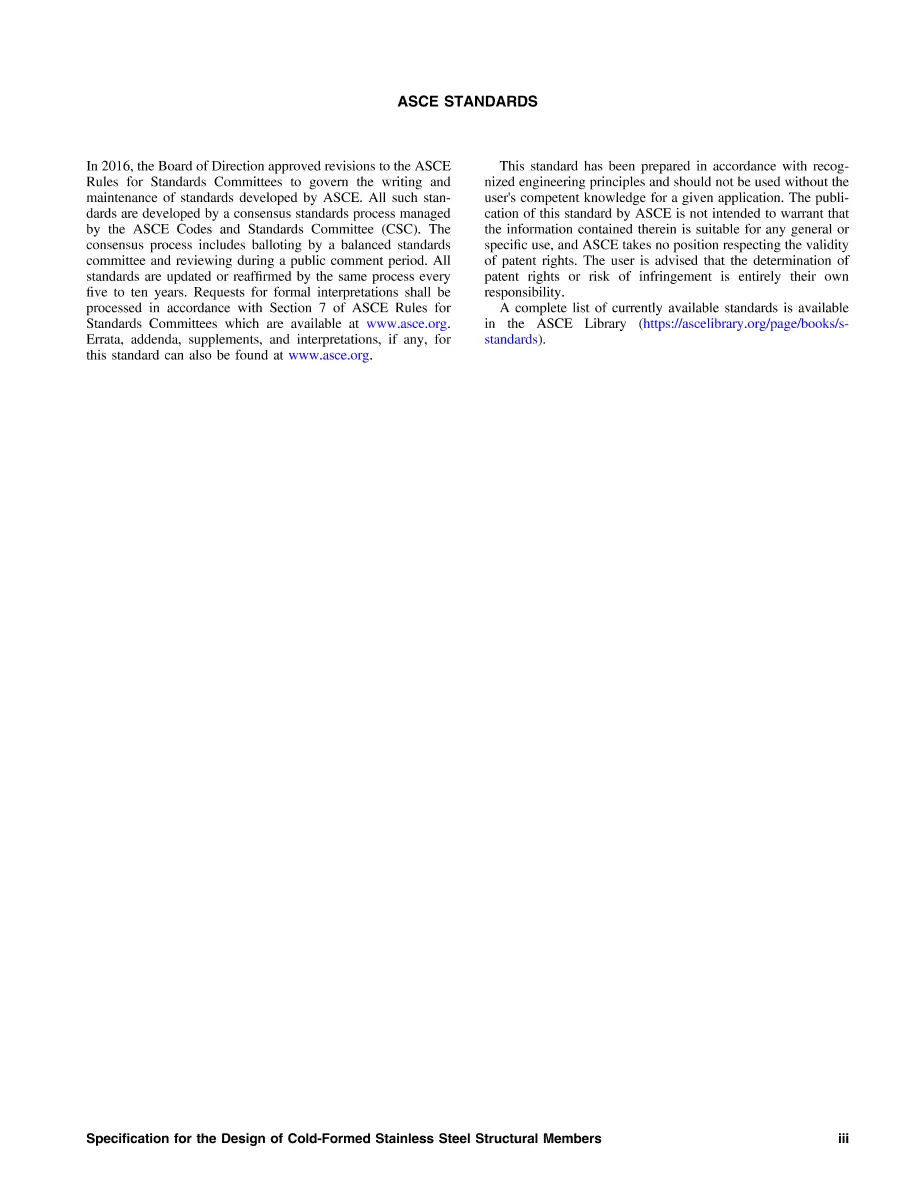 ASCE STANDARDS

In 2016, the Board of Direction approved revisions to the ASCE Rules for Standards Committees to govern the writing and maintenance of standards developed by ASCE. All such standards are developed by a consensus standards process managed by the ASCE Codes and Standards Committee (CSC). The consensus process includes balloting by a balanced standards committee and reviewing during a public comment period. All standards are updated or reaffirmed by the same process every five to ten years. Requests for formal interpretations shall be processed in accordance with Section 7 of ASCE Rules for Standards Committees which are available at www.asce.org. Errata, addenda, supplements, and interpretations, if any, for this standard can also be found at www.asce.org.

This standard has been prepared in accordance with recognized engineering principles and should not be used without the user's competent knowledge for a given application. The publication of this standard by ASCE is not intended to warrant that the information contained therein is suitable for any general or specific use, and ASCE takes no position respecting the validity of patent rights. The user is advised that the determination of patent rights or risk of infringement is entirely their own responsibility.

A complete list of currently available standards is available in the ASCE Library (https://ascelibrary.org/page/books/s-standards).

Specification for the Design of Cold-Formed Stainless Steel Structural Members iii